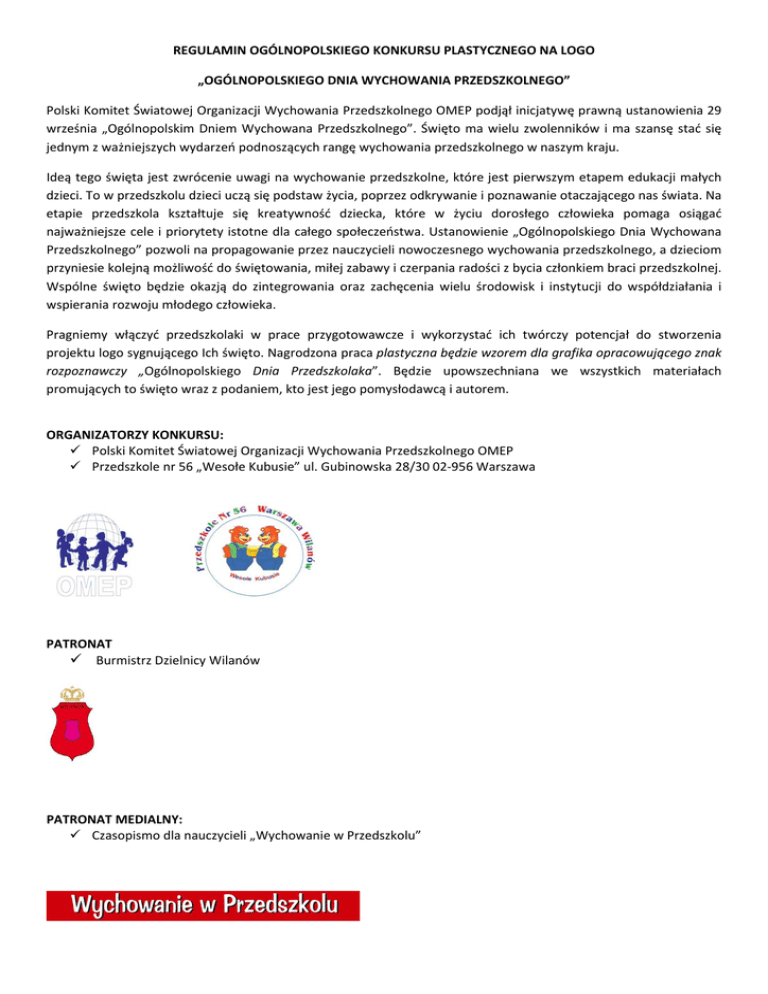 REGULAMIN OGÓLNOPOLSKIEGO KONKURSU PLASTYCZNEGO NA LOGO

„OGÓLNOPOLSKIEGO DNIA WYCHOWANIA PRZEDSZKOLNEGO”

Polski Komitet Światowej Organizacji Wychowania Przedszkolnego OMEP podjął inicjatywę prawną ustanowienia 29 września „Ogólnopolskim Dniem Wychowana Przedszkolnego”. Święto ma wielu zwolenników i ma szansę stać się jednym z ważniejszych wydarzeń podnoszących rangę wychowania przedszkolnego w naszym kraju.

Ideą tego święta jest zwrócenie uwagi na wychowanie przedszkolne, które jest pierwszym etapem edukacji małych dzieci. To w przedszkolu dzieci uczą się podstaw życia, poprzez odkrywanie i poznawanie otaczającego nas świata. Na etapie przedszkola kształtuje się kreatywność dziecka, które w życiu dorosłego człowieka pomaga osiągać najważniejsze cele i priorytety istotne dla całego społeczeństwa. Ustanowienie „Ogólnopolskiego Dnia Wychowana Przedszkolnego” pozwoli na propagowanie przez nauczycieli nowoczesnego wychowania przedszkolnego, a dzieciom przyniesie kolejną możliwość do świętowania, miłej zabawy i czerpania radości z bycia członkiem braci przedszkolnej. Wspólne święto będzie okazją do zintegrowania oraz zachęcenia wielu środowisk i instytucji do współdziałania i wspierania rozwoju młodego człowieka.

Pragniemy włączyć przedszkolaki w prace przygotowawcze i wykorzystać ich twórczy potencjał do stworzenia projektu logo sygnującego Ich święto. Nagrodzona praca plastyczna będzie wzorem dla grafika opracowującego znak rozpoznawczy „Ogólnopolskiego Dnia Przedszkolaka”. Będzie upowszechniana we wszystkich materiałach promujących to święto wraz z podaniem, kto jest jego pomysłodawcą i autorem.

ORGANIZATORZY KONKURSU:
✓ Polski Komitet Światowej Organizacji Wychowania Przedszkolnego OMEP
✓ Przedszkole nr 56 „Wesołe Kubusie” ul. Gubinowska 28/30 02-956 Warszawa

OMEP

Przedszkole Nr 56 Warszawa Wilanów
Wesołe Kubusie

PATRONAT
✓ Burmistrz Dzielnicy Wilanów

PATRONAT MEDIALNY:
✓ Czasopismo dla nauczycieli „Wychowanie w Przedszkolu”

Wychowanie w Przedszkolu